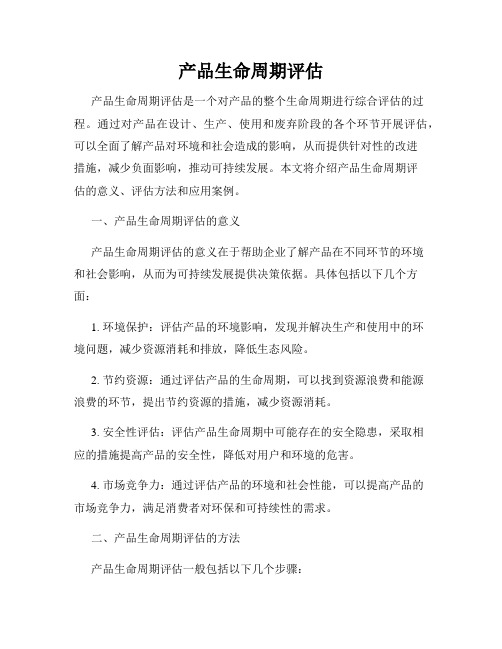 产品生命周期评估

产品生命周期评估是一个对产品的整个生命周期进行综合评估的过程。通过对产品在设计、生产、使用和废弃阶段的各个环节开展评估，可以全面了解产品对环境和社会造成的影响，从而提供针对性的改进措施，减少负面影响，推动可持续发展。本文将介绍产品生命周期评估的意义、评估方法和应用案例。

一、产品生命周期评估的意义

产品生命周期评估的意义在于帮助企业了解产品在不同环节的环境和社会影响，从而为可持续发展提供决策依据。具体包括以下几个方面：

1. 环境保护：评估产品的环境影响，发现并解决生产和使用中的环境问题，减少资源消耗和排放，降低生态风险。

2. 节约资源：通过评估产品的生命周期，可以找到资源浪费和能源浪费的环节，提出节约资源的措施，减少资源消耗。

3. 安全性评估：评估产品生命周期中可能存在的安全隐患，采取相应的措施提高产品的安全性，降低对用户和环境的危害。

4. 市场竞争力：通过评估产品的环境和社会性能，可以提高产品的市场竞争力，满足消费者对环保和可持续性的需求。

二、产品生命周期评估的方法

产品生命周期评估一般包括以下几个步骤：